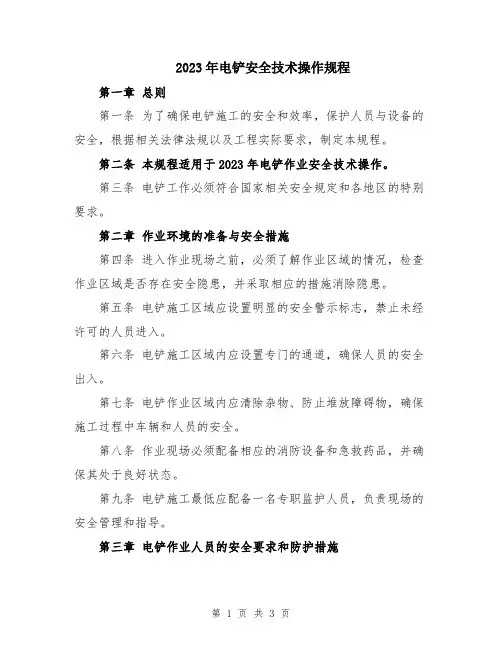 2023年电铲安全技术操作规程

第一章 总则

第一条 为了确保电铲施工的安全和效率，保护人员与设备的安全，根据相关法律法规以及工程实际要求，制定本规程。

第二条 本规程适用于2023年电铲作业安全技术操作。

第三条 电铲工作必须符合国家相关安全规定和各地区的特别要求。

第二章 作业环境的准备与安全措施

第四条 进入作业现场之前，必须了解作业区域的情况，检查作业区域是否存在安全隐患，并采取相应的措施消除隐患。

第五条 电铲施工区域应设置明显的安全警示标志，禁止未经许可的人员进入。

第六条 电铲施工区域内应设置专门的通道，确保人员的安全出入。

第七条 电铲作业区域内应清除杂物、防止堆放障碍物，确保施工过程中车辆和人员的安全。

第八条 作业现场必须配备相应的消防设备和急救药品，并确保其处于良好状态。

第九条 电铲施工最低应配备一名专职监护人员，负责现场的安全管理和指导。

第三章 电铲作业人员的安全要求和防护措施

第 1 页 共 3 页